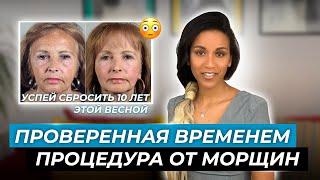 УСПЕЙ СБРОСИТЬ 10 ЛЕТ
ЭТОЙ ВЕСНОЙ

ПРОВЕРЕННАЯ ВРЕМЕНЕМ
ПРОЦЕДУРА ОТ МОРЩИН